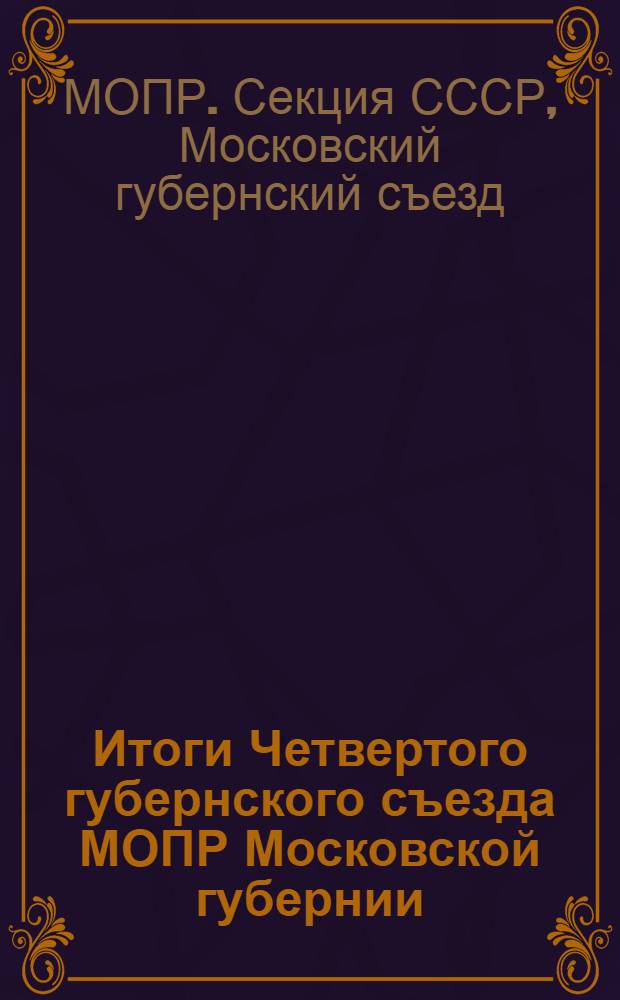 МОПР. Секция СССР, Московский губернский съезд

Итоги Четвертого губернского съезда МОПР Московской губернии